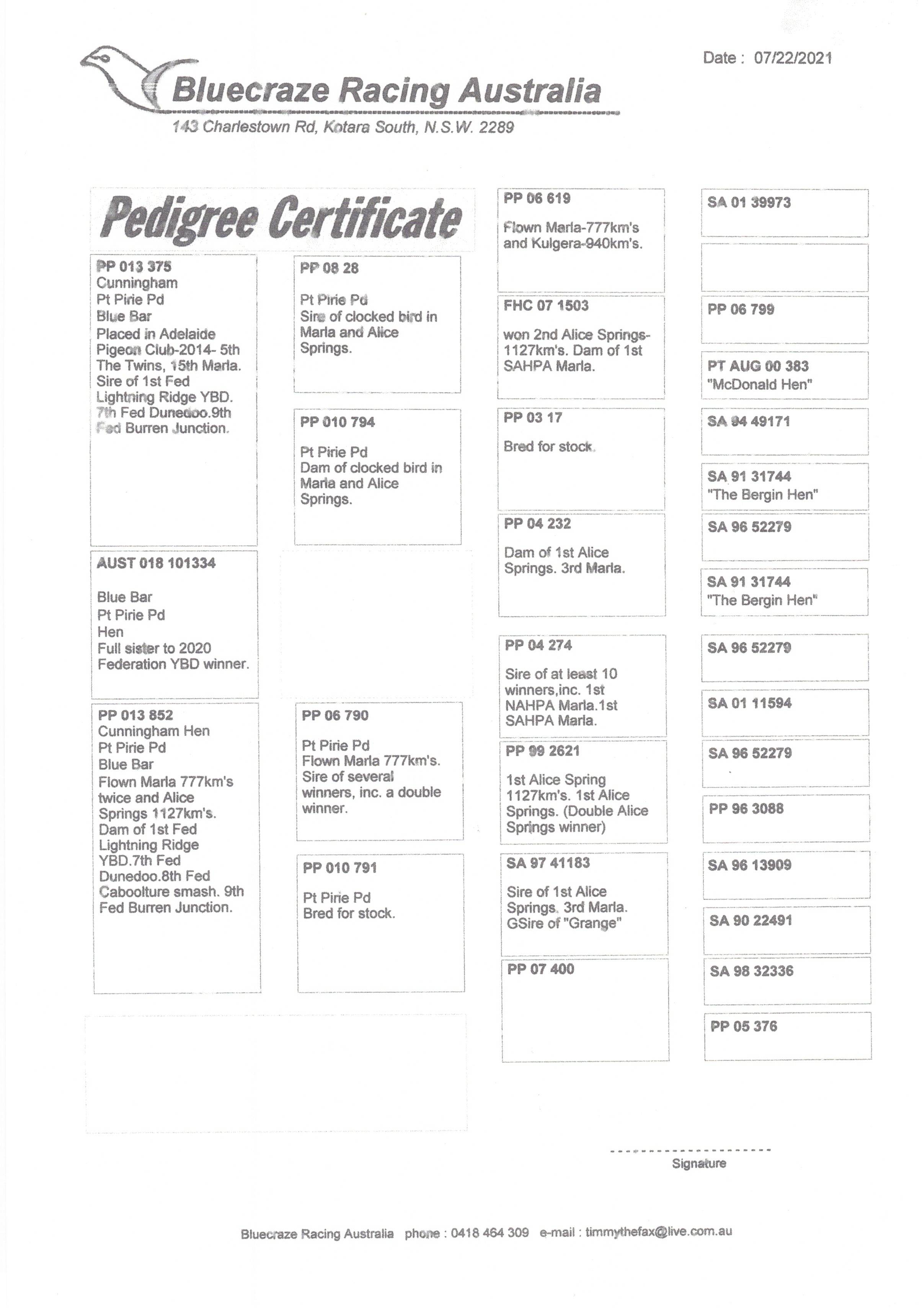 Date : 07/22/2021

Bluecraze Racing Australia
143 Charlestown Rd, Kotara South, N.S.W. 2289

Pedigree Certificate

PP 013 375
Cunningham
Pt Pirie Pd
Blue Bar
Placed in Adelaide Pigeon Club-2014- 5th The Twins, 15th Marla. Sire of 1st Fed Lightning Ridge YBD. 7th Fed Dunedoo.9th Fed Burren Junction.

AUST 018 101334

Blue Bar
Pt Pirie Pd
Hen
Full sister to 2020 Federation YBD winner.

PP 013 852
Cunningham Hen
Pt Pirie Pd
Blue Bar
Flown Marla 777km's twice and Alice Springs 1127km's. Dam of 1st Fed Lightning Ridge YBD.7th Fed Dunedoo.8th Fed Caboolture smash. 9th Fed Burren Junction.

PP 08 28

Pt Pirie Pd
Sire of clocked bird in Marla and Alice Springs.

PP 010 794

Pt Pirie Pd
Dam of clocked bird in Marla and Alice Springs.

PP 06 790

Pt Pirie Pd
Flown Marla 777km's. Sire of several winners, inc. a double winner.

PP 010 791

Pt Pirie Pd
Bred for stock.

PP 06 619

Flown Marla-777km's and Kulgera-940km's.

FHC 07 1503

won 2nd Alice Springs-1127km's. Dam of 1st SAHPA Marla.

PP 03 17

Bred for stock.

PP 04 232

Dam of 1st Alice Springs. 3rd Marla.

PP 04 274

Sire of at least 10 winners,inc. 1st NAHPA Marla.1st SAHPA Marla.

PP 99 2621

1st Alice Spring 1127km's. 1st Alice Springs. (Double Alice Springs winner)

SA 97 41183

Sire of 1st Alice Springs. 3rd Marla. GSire of "Grange"

PP 07 400

SA 01 39973

PP 06 799

PT AUG 00 383
"McDonald Hen"

SA 94 49171

SA 91 31744
"The Bergin Hen"

SA 96 52279

SA 91 31744
"The Bergin Hen"

SA 96 52279

SA 01 11594

SA 96 52279

PP 96 3088

SA 96 13909

SA 90 22491

SA 98 32336

PP 05 376

Signature

Bluecraze Racing Australia phone : 0418 464 309 e-mail : timmythefax@live.com.au